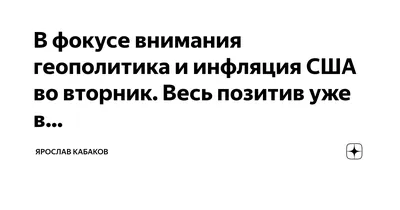 В фокусе внимания геополитика и инфляция США во вторник. Весь позитив уже в...

ЯРОСЛАВ КАБАКОВ